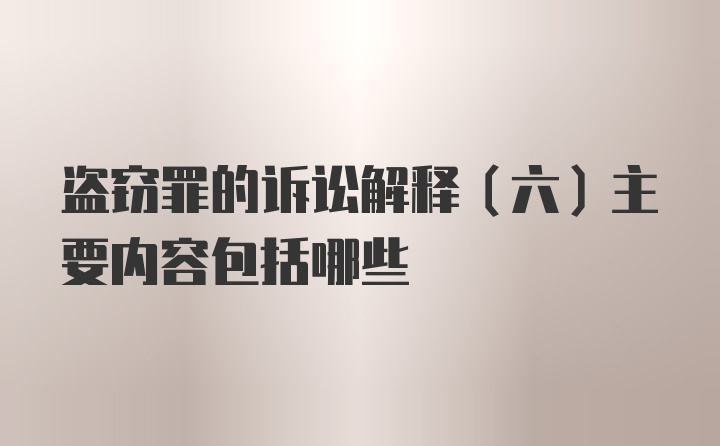 盗窃罪的诉讼解释（六）主要内容包括哪些